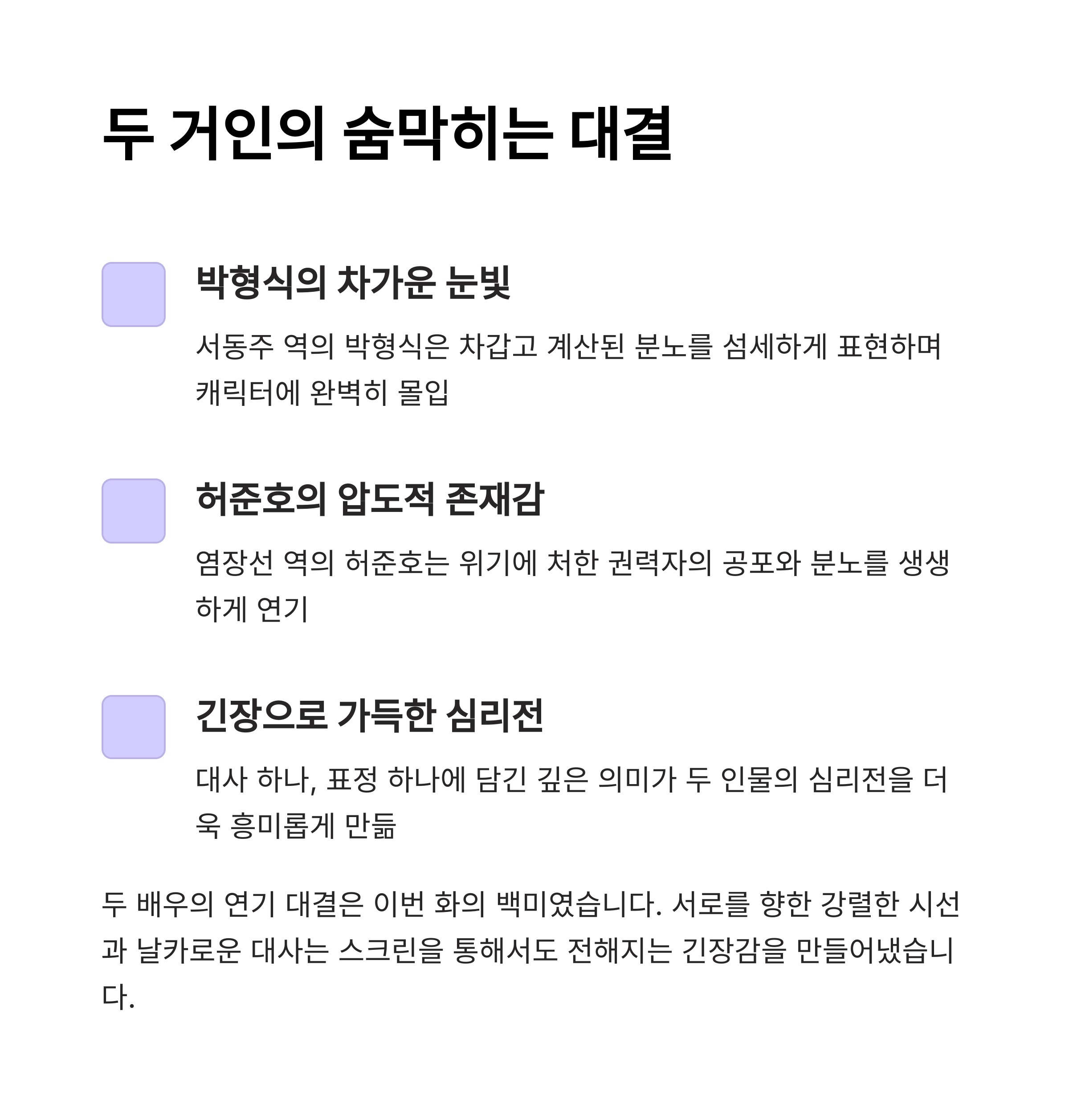 두 거인의 숨막히는 대결

박형식의 차가운 눈빛

서동주 역의 박형식은 차갑고 계산된 분노를 섬세하게 표현하며 캐릭터에 완벽히 몰입

허준호의 압도적 존재감

염장선 역의 허준호는 위기에 처한 권력자의 공포와 분노를 생생하게 연기

긴장으로 가득한 심리전

대사 하나, 표정 하나에 담긴 깊은 의미가 두 인물의 심리전을 더욱 흥미롭게 만듦

두 배우의 연기 대결은 이번 화의 백미였습니다. 서로를 향한 강렬한 시선과 날카로운 대사는 스크린을 통해서도 전해지는 긴장감을 만들어냈습니다.